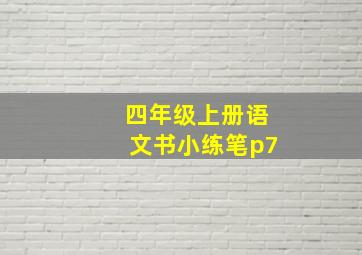 四年级上册语文书小练笔p7